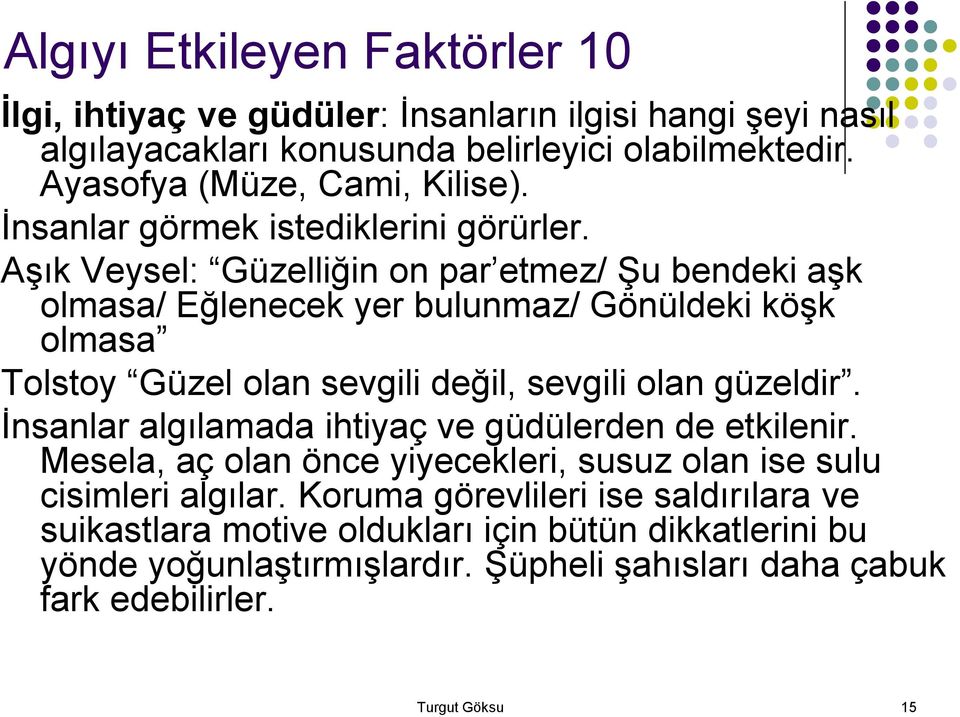 Algıyı Etkileyen Faktörler 10

İlgi, ihtiyaç ve güdüler: İnsanların ilgisi hangi şeyi nasıl algılayacakları konusunda belirleyici olabilmektedir. Ayasofya (Müze, Cami, Kilise).

İnsanlar görmek istediklerini görürler.

Aşık Veysel: “Güzelliğin on par’etmez/ Şu bendeki aşk olmasa/ Eğlenecek yer bulunmaz/ Gönüldeki köşk olmasa”

Tolstoy “Güzel olan sevgili değil, sevgili olan güzeldir”.

İnsanlar algılamada ihtiyaç ve güdülerden de etkilenir. Mesela, aç olan önce yiyecekleri, susuz olan ise sulu cisimleri algılar. Koruma görevlileri ise saldırılara ve suikastlara motive oldukları için bütün dikkatlerini bu yönde yoğunlaştırmışlardır. Şüpheli şahısları daha çabuk fark edebilirler.

Turgut Göksu

15